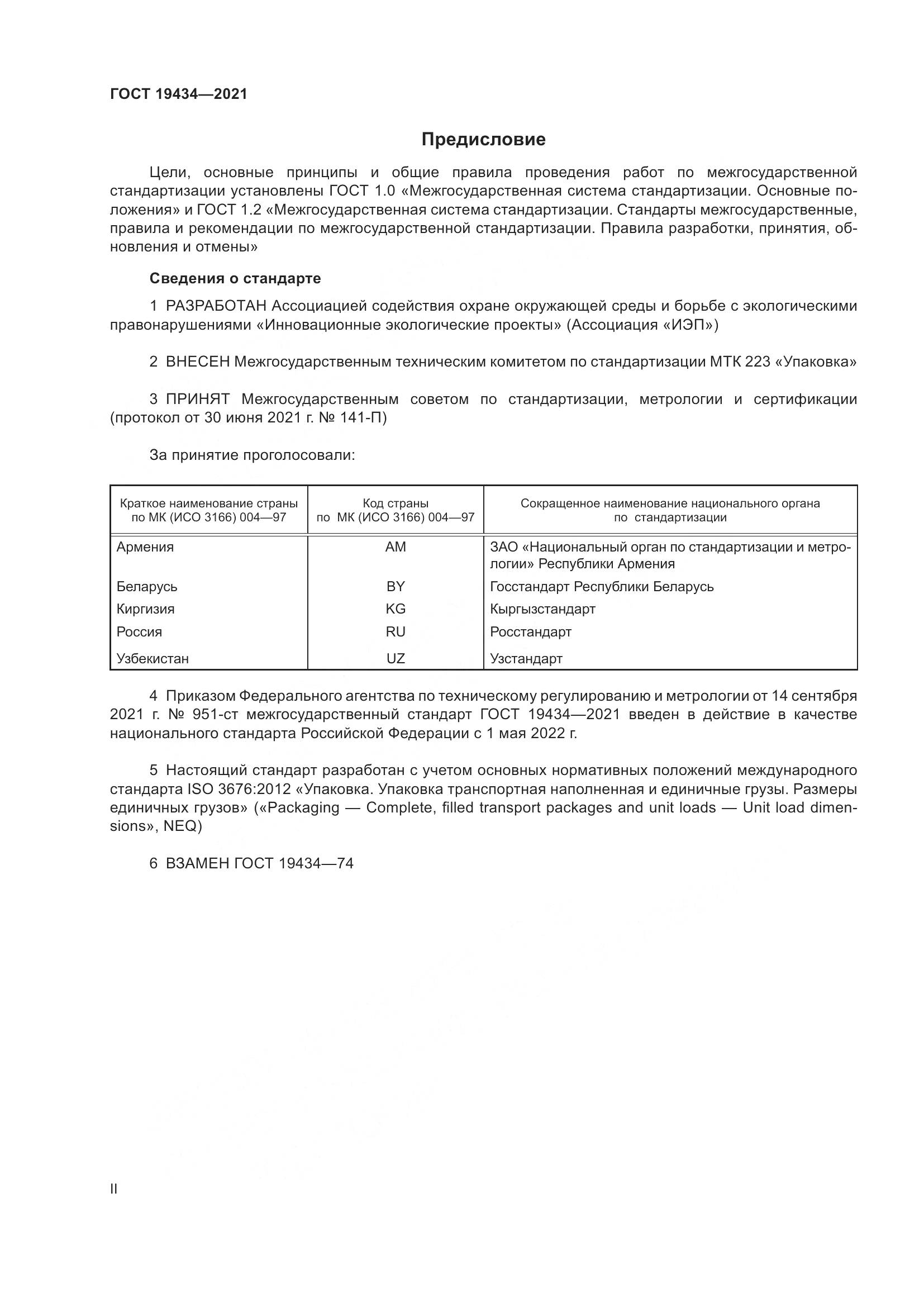 ГОСТ 19434—2021

Предисловие

Цели, основные принципы и общие правила проведения работ по межгосударственной стандартизации установлены ГОСТ 1.0 «Межгосударственная система стандартизации. Основные положения» и ГОСТ 1.2 «Межгосударственная система стандартизации. Стандарты межгосударственные, правила и рекомендации по межгосударственной стандартизации. Правила разработки, принятия, обновления и отмены»

Сведения о стандарте

1 РАЗРАБОТАН Ассоциацией содействия охране окружающей среды и борьбе с экологическими правонарушениями «Инновационные экологические проекты» (Ассоциация «ИЭП»)

2 ВНЕСЕН Межгосударственным техническим комитетом по стандартизации МТК 223 «Упаковка»

3 ПРИНЯТ Межгосударственным советом по стандартизации, метрологии и сертификации (протокол от 30 июня 2021 г. № 141-П)

За принятие проголосовали:

| Краткое наименование страны по МК (ИСО 3166) 004—97 | Код страны по МК (ИСО 3166) 004—97 | Сокращенное наименование национального органа по стандартизации |
|---|---|---|
| Армения | AM | ЗАО «Национальный орган по стандартизации и метрологии» Республики Армения |
| Беларусь | BY | Госстандарт Республики Беларусь |
| Киргизия | KG | Кыргызстандарт |
| Россия | RU | Росстандарт |
| Узбекистан | UZ | Узстандарт |

4 Приказом Федерального агентства по техническому регулированию и метрологии от 14 сентября 2021 г. № 951-ст межгосударственный стандарт ГОСТ 19434—2021 введен в действие в качестве национального стандарта Российской Федерации с 1 мая 2022 г.

5 Настоящий стандарт разработан с учетом основных нормативных положений международного стандарта ISO 3676:2012 «Упаковка. Упаковка транспортная наполненная и единичные грузы. Размеры единичных грузов» («Packaging — Complete, filled transport packages and unit loads — Unit load dimensions», NEQ)

6 ВЗАМЕН ГОСТ 19434—74

II